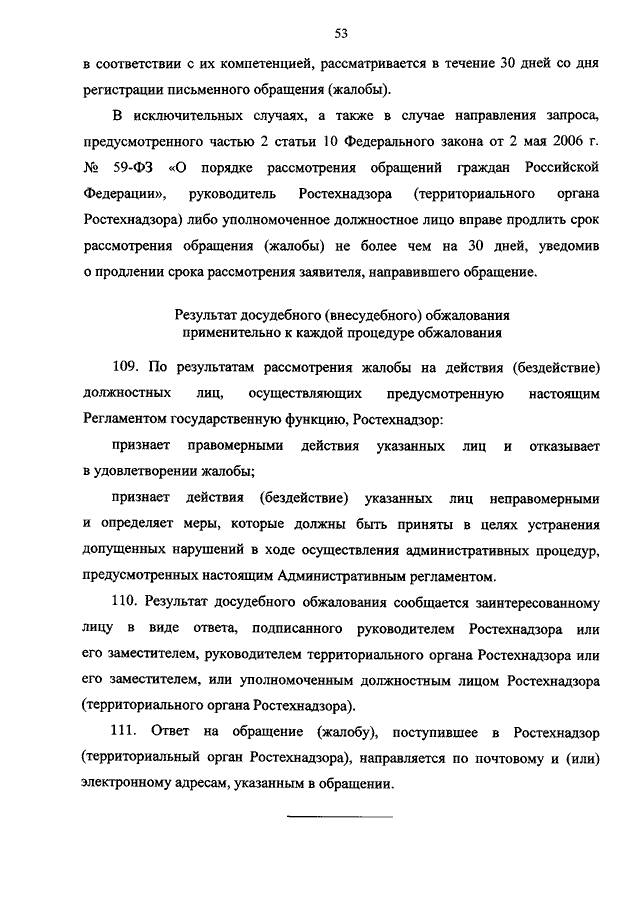 53

в соответствии с их компетенцией, рассматривается в течение 30 дней со дня регистрации письменного обращения (жалобы).

В исключительных случаях, а также в случае направления запроса, предусмотренного частью 2 статьи 10 Федерального закона от 2 мая 2006 г. № 59-ФЗ «О порядке рассмотрения обращений граждан Российской Федерации», руководитель Ростехнадзора (территориального органа Ростехнадзора) либо уполномоченное должностное лицо вправе продлить срок рассмотрения обращения (жалобы) не более чем на 30 дней, уведомив о продлении срока рассмотрения заявителя, направившего обращение.

Результат досудебного (внесудебного) обжалования применительно к каждой процедуре обжалования

109. По результатам рассмотрения жалобы на действия (бездействие) должностных лиц, осуществляющих предусмотренную настоящим Регламентом государственную функцию, Ростехнадзор:

признает правомерными действия указанных лиц и отказывает в удовлетворении жалобы;

признает действия (бездействие) указанных лиц неправомерными и определяет меры, которые должны быть приняты в целях устранения допущенных нарушений в ходе осуществления административных процедур, предусмотренных настоящим Административным регламентом.

110. Результат досудебного обжалования сообщается заинтересованному лицу в виде ответа, подписанного руководителем Ростехнадзора или его заместителем, руководителем территориального органа Ростехнадзора или его заместителем, или уполномоченным должностным лицом Ростехнадзора (территориального органа Ростехнадзора).

111. Ответ на обращение (жалобу), поступившее в Ростехнадзор (территориальный орган Ростехнадзора), направляется по почтовому и (или) электронному адресам, указанным в обращении.